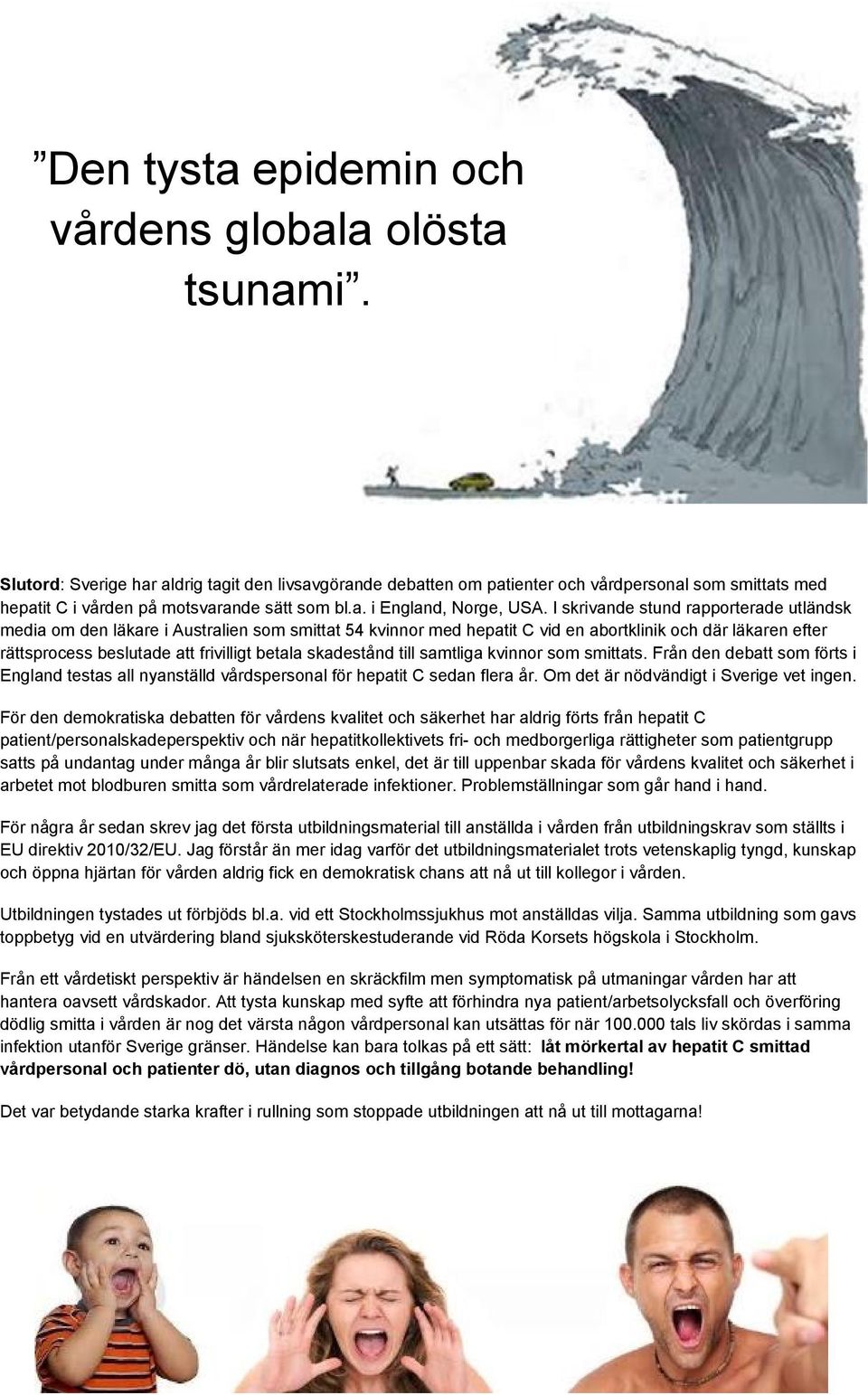 ”Den tysta epidemin och vårdens globala olösta tsunami”.

Slutord: Sverige har aldrig tagit den livsavgörande debatten om patienter och vårdpersonal som smittats med hepatit C i vården på motsvarande sätt som bl.a. i England, Norge, USA. I skrivande stund rapporterade utländsk media om den läkare i Australien som smittat 54 kvinnor med hepatit C vid en abortklinik och där läkaren efter rättsprocess beslutade att frivilligt betala skadestånd till samtliga kvinnor som smittats. Från den debatt som förts i England testas all nyanställd vårdspersonal för hepatit C sedan flera år. Om det är nödvändigt i Sverige vet ingen.

För den demokratiska debatten för vårdens kvalitet och säkerhet har aldrig förts från hepatit C patient/personalskadeperspektiv och när hepatitkollektivets fri- och medborgerliga rättigheter som patientgrupp satts på undantag under många år blir slutsats enkel, det är till uppenbar skada för vårdens kvalitet och säkerhet i arbetet mot blodburen smitta som vårdrelaterade infektioner. Problemställningar som går hand i hand.

För några år sedan skrev jag det första utbildningsmaterial till anställda i vården från utbildningskrav som ställts i EU direktiv 2010/32/EU. Jag förstår än mer idag varför det utbildningsmaterialet trots vetenskaplig tyngd, kunskap och öppna hjärtan för vården aldrig fick en demokratisk chans att nå ut till kollegor i vården.

Utbildningen tystades ut förbjöds bl.a. vid ett Stockholmssjukhus mot anställdas vilja. Samma utbildning som gavs toppbetyg vid en utvärdering bland sjuksköterskestuderande vid Röda Korsets högskola i Stockholm.

Från ett vårdetiskt perspektiv är händelsen en skräckfilm men symptomatisk på utmaningar vården har att hantera oavsett vårdskador. Att tysta kunskap med syfte att förhindra nya patient/arbetsolycksfall och överföring dödlig smitta i vården är nog det värsta någon vårdpersonal kan utsättas för när 100.000 tals liv skördas i samma infektion utanför Sverige gränser. Händelse kan bara tolkas på ett sätt: låt mörkertal av hepatit C smittad vårdpersonal och patienter dö, utan diagnos och tillgång botande behandling!

Det var betydande starka krafter i rullning som stoppade utbildningen att nå ut till mottagarna!